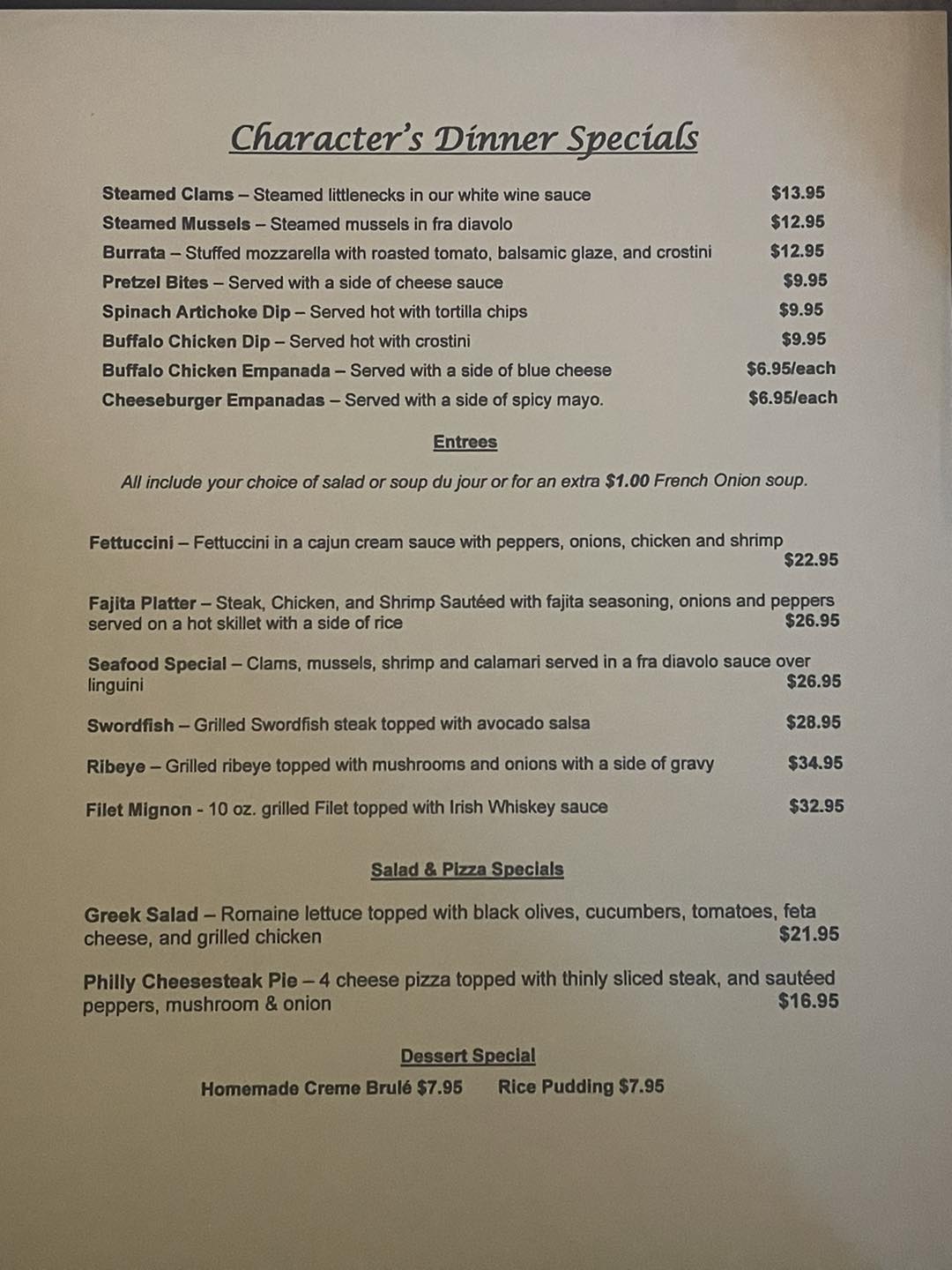 Character's Dinner Specials

Steamed Clams – Steamed littlenecks in our white wine sauce $13.95

Steamed Mussels – Steamed mussels in fra diavolo $12.95

Burrata – Stuffed mozzarella with roasted tomato, balsamic glaze, and crostini $12.95

Pretzel Bites – Served with a side of cheese sauce $9.95

Spinach Artichoke Dip – Served hot with tortilla chips $9.95

Buffalo Chicken Dip – Served hot with crostini $9.95

Buffalo Chicken Empanada – Served with a side of blue cheese $6.95/each

Cheeseburger Empanadas – Served with a side of spicy mayo. $6.95/each

Entrees

All include your choice of salad or soup du jour or for an extra $1.00 French Onion soup.

Fettuccini – Fettuccini in a cajun cream sauce with peppers, onions, chicken and shrimp $22.95

Fajita Platter – Steak, Chicken, and Shrimp Sautéed with fajita seasoning, onions and peppers served on a hot skillet with a side of rice $26.95

Seafood Special – Clams, mussels, shrimp and calamari served in a fra diavolo sauce over linguini $26.95

Swordfish – Grilled Swordfish steak topped with avocado salsa $28.95

Ribeye – Grilled ribeye topped with mushrooms and onions with a side of gravy $34.95

Filet Mignon - 10 oz. grilled Filet topped with Irish Whiskey sauce $32.95

Salad & Pizza Specials

Greek Salad – Romaine lettuce topped with black olives, cucumbers, tomatoes, feta cheese, and grilled chicken $21.95

Philly Cheesesteak Pie – 4 cheese pizza topped with thinly sliced steak, and sautéed peppers, mushroom & onion $16.95

Dessert Special

Homemade Creme Brulé $7.95 Rice Pudding $7.95